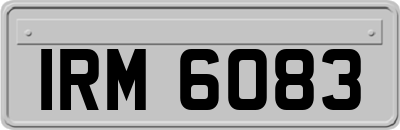 IRM 6083